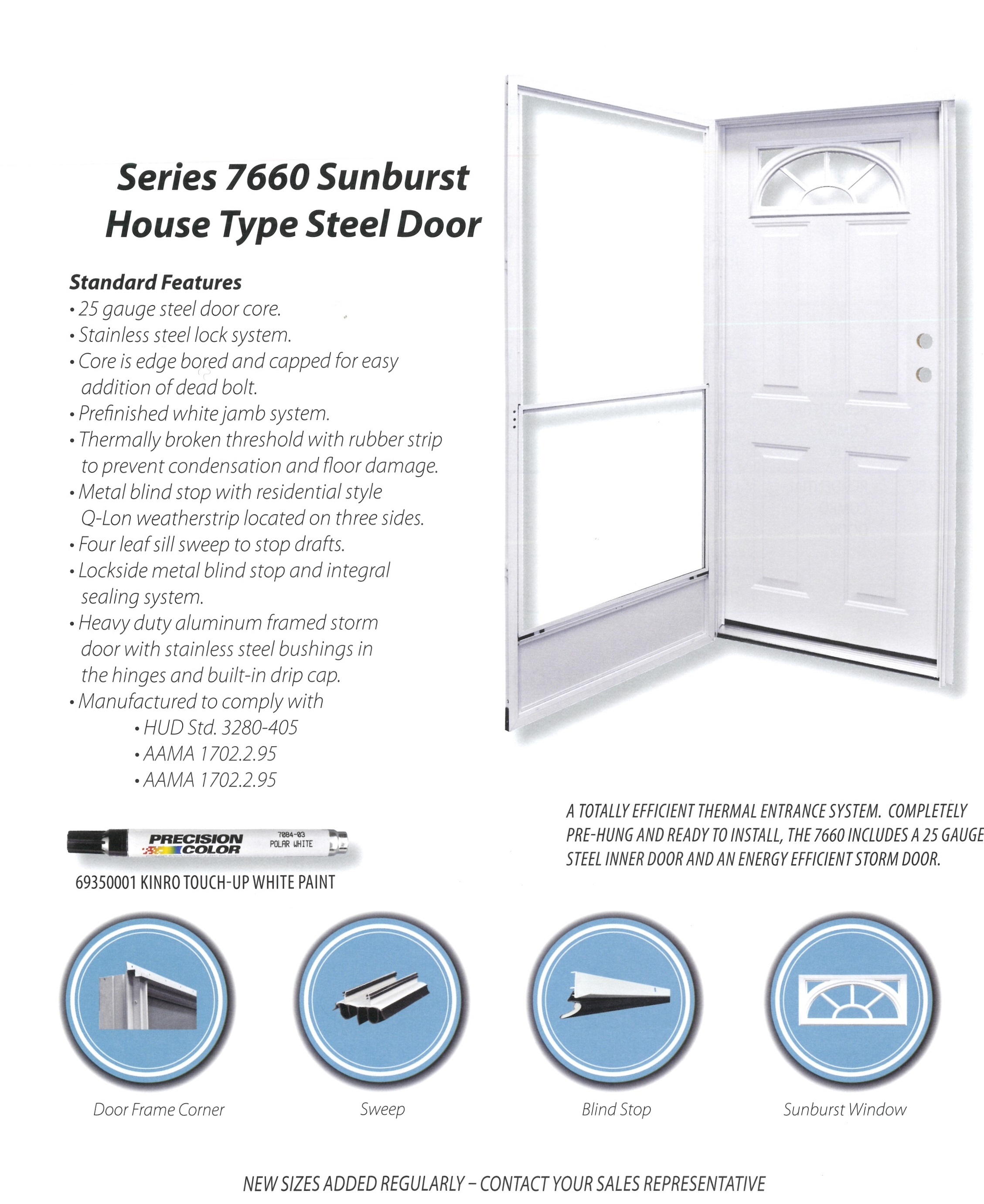 Series 7660 Sunburst House Type Steel Door

Standard Features
• 25 gauge steel door core.
• Stainless steel lock system.
• Core is edge bored and capped for easy addition of dead bolt.
• Prefinished white jamb system.
• Thermally broken threshold with rubber strip to prevent condensation and floor damage.
• Metal blind stop with residential style Q-Lon weatherstrip located on three sides.
• Four leaf sill sweep to stop drafts.
• Lockside metal blind stop and integral sealing system.
• Heavy duty aluminum framed storm door with stainless steel bushings in the hinges and built-in drip cap.
• Manufactured to comply with
• HUD Std. 3280-405
• AAMA 1702.2.95
• AAMA 1702.2.95

PRECISION COLOR 7084-03 POLAR WHITE

69350001 KINRO TOUCH-UP WHITE PAINT

A TOTALLY EFFICIENT THERMAL ENTRANCE SYSTEM. COMPLETELY PRE-HUNG AND READY TO INSTALL, THE 7660 INCLUDES A 25 GAUGE STEEL INNER DOOR AND AN ENERGY EFFICIENT STORM DOOR.

Door Frame Corner

Sweep

Blind Stop

Sunburst Window

NEW SIZES ADDED REGULARLY – CONTACT YOUR SALES REPRESENTATIVE